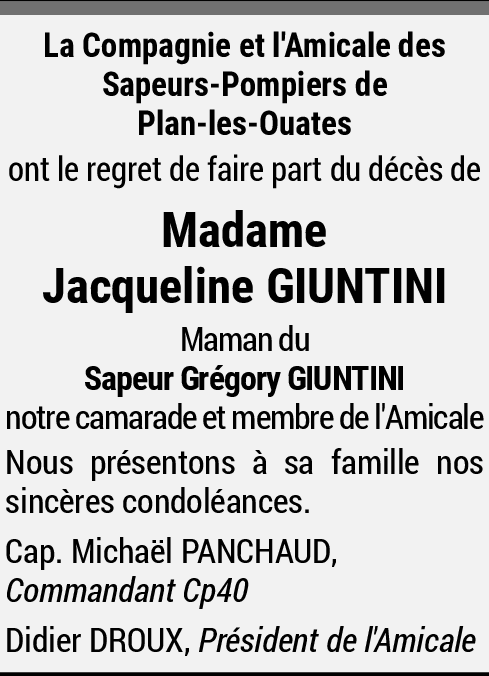 La Compagnie et l'Amicale des Sapeurs-Pompiers de Plan-les-Ouates

ont le regret de faire part du décès de

Madame
Jacqueline GIUNTINI

Maman du
Sapeur Grégory GIUNTINI
notre camarade et membre de l'Amicale

Nous présentons à sa famille nos sincères condoléances.

Cap. Michaël PANCHAUD,
Commandant Cp40

Didier DROUX, Président de l'Amicale